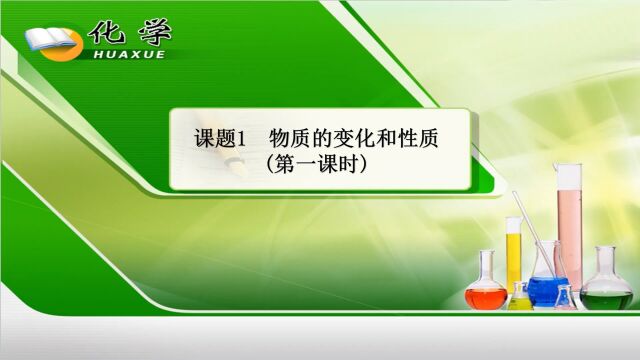 化学
HUAXUE

课题1 物质的变化和性质
（第一课时）